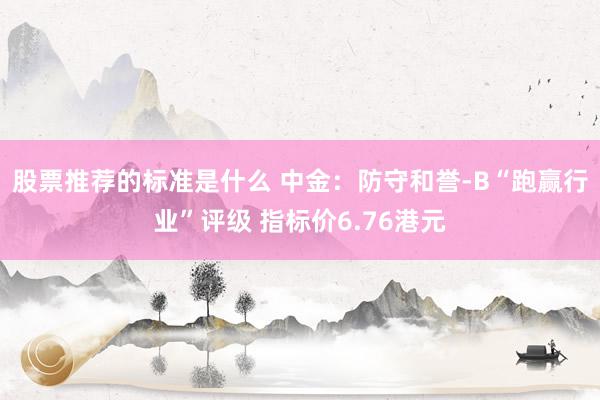 股票推荐的标准是什么 中金：防守和誉-B“跑赢行业”评级 指标价6.76港元